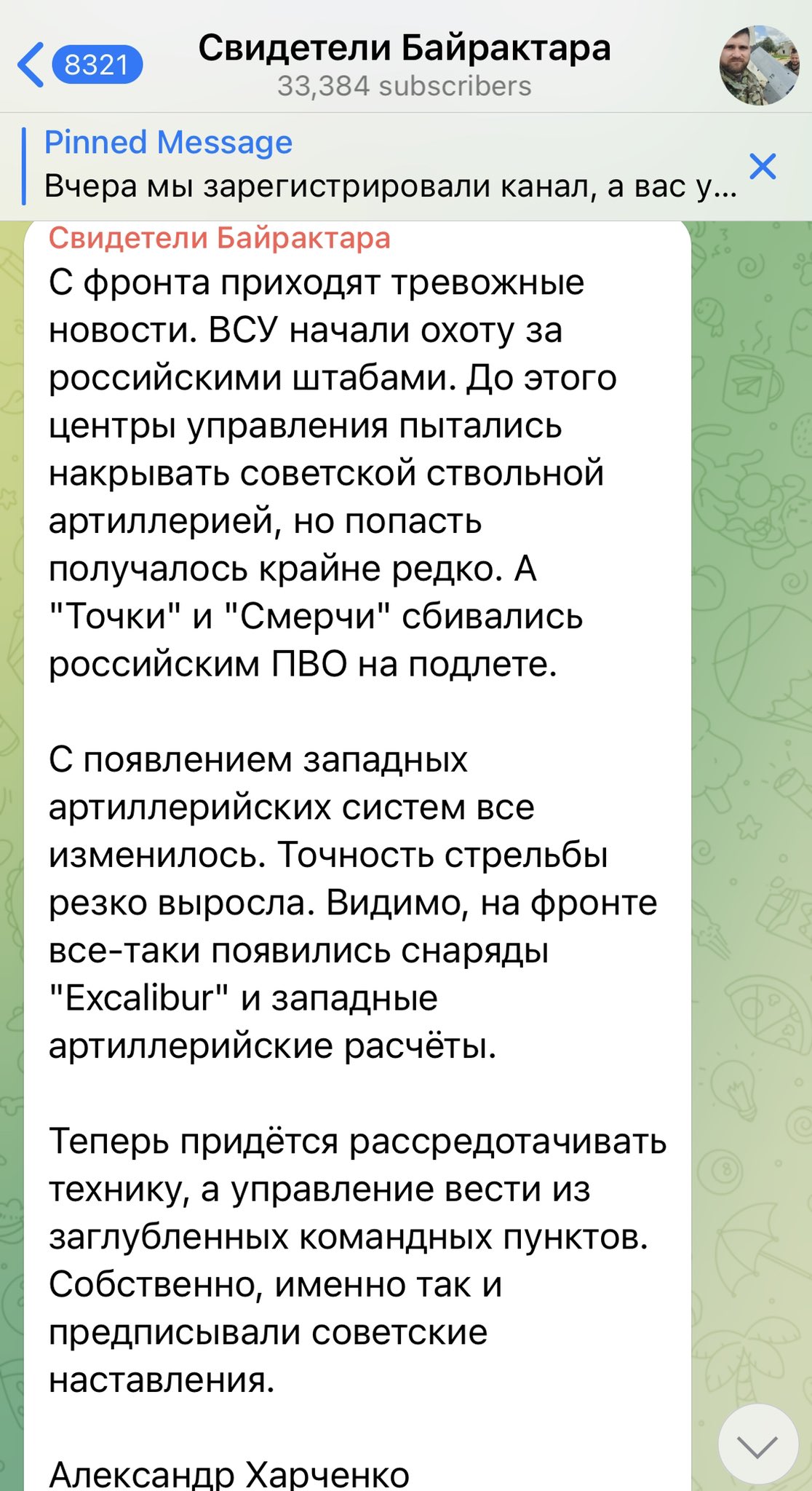 8321
Свидетели Байрактара
33,384 subscribers

Pinned Message
Вчера мы зарегистрировали канал, а вас у...

Свидетели Байрактара
С фронта приходят тревожные новости. ВСУ начали охоту за российскими штабами. До этого центры управления пытались накрывать советской ствольной артиллерией, но попасть получалось крайне редко. А "Точки" и "Смерчи" сбивались российским ПВО на подлете.

С появлением западных артиллерийских систем все изменилось. Точность стрельбы резко выросла. Видимо, на фронте все-таки появились снаряды "Excalibur" и западные артиллерийские расчёты.

Теперь придётся рассредотачивать технику, а управление вести из заглубленных командных пунктов. Собственно, именно так и предписывали советские наставления.

Александр Харченко